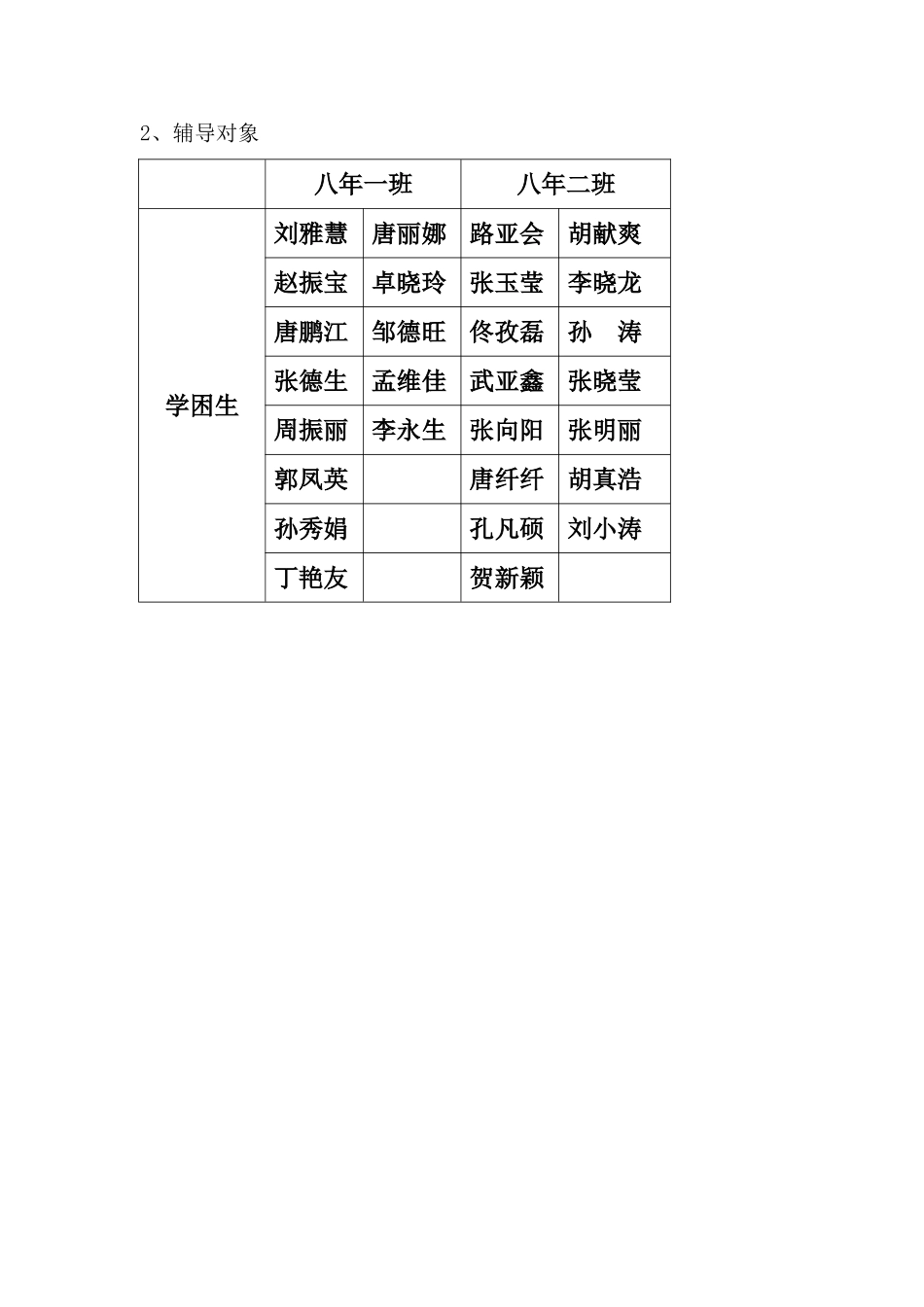 2、辅导对象

| | 八年一班 | | 八年二班 | |
|---|---|---|---|---|
| 学困生 | 刘雅慧 | 唐丽娜 | 路亚会 | 胡献爽 |
| | 赵振宝 | 卓晓玲 | 张玉莹 | 李晓龙 |
| | 唐鹏江 | 邹德旺 | 佟孜磊 | 孙　涛 |
| | 张德生 | 孟维佳 | 武亚鑫 | 张晓莹 |
| | 周振丽 | 李永生 | 张向阳 | 张明丽 |
| | 郭凤英 | | 唐纤纤 | 胡真浩 |
| | 孙秀娟 | | 孔凡硕 | 刘小涛 |
| | 丁艳友 | | 贺新颖 | |